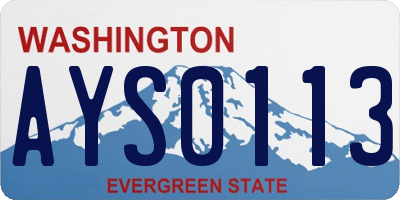 WASHINGTON
AYS0113
EVERGREEN STATE